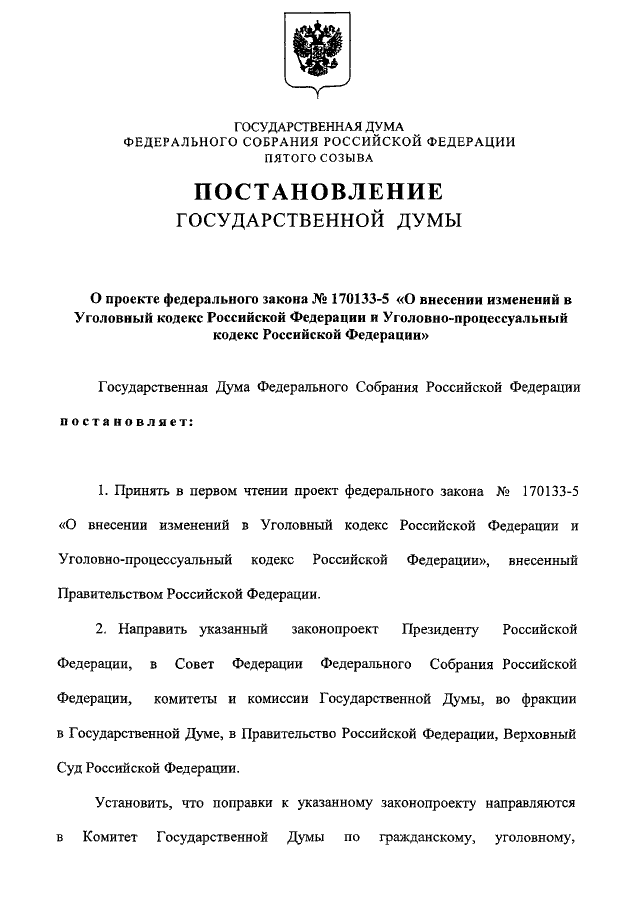 ГОСУДАРСТВЕННАЯ ДУМА
ФЕДЕРАЛЬНОГО СОБРАНИЯ РОССИЙСКОЙ ФЕДЕРАЦИИ
ПЯТОГО СОЗЫВА

ПОСТАНОВЛЕНИЕ
ГОСУДАРСТВЕННОЙ ДУМЫ

О проекте федерального закона № 170133-5 «О внесении изменений в Уголовный кодекс Российской Федерации и Уголовно-процессуальный кодекс Российской Федерации»

Государственная Дума Федерального Собрания Российской Федерации

постановляет:

1. Принять в первом чтении проект федерального закона № 170133-5 «О внесении изменений в Уголовный кодекс Российской Федерации и Уголовно-процессуальный кодекс Российской Федерации», внесенный Правительством Российской Федерации.

2. Направить указанный законопроект Президенту Российской Федерации, в Совет Федерации Федерального Собрания Российской Федерации, комитеты и комиссии Государственной Думы, во фракции в Государственной Думе, в Правительство Российской Федерации, Верховный Суд Российской Федерации.

Установить, что поправки к указанному законопроекту направляются в Комитет Государственной Думы по гражданскому, уголовному,